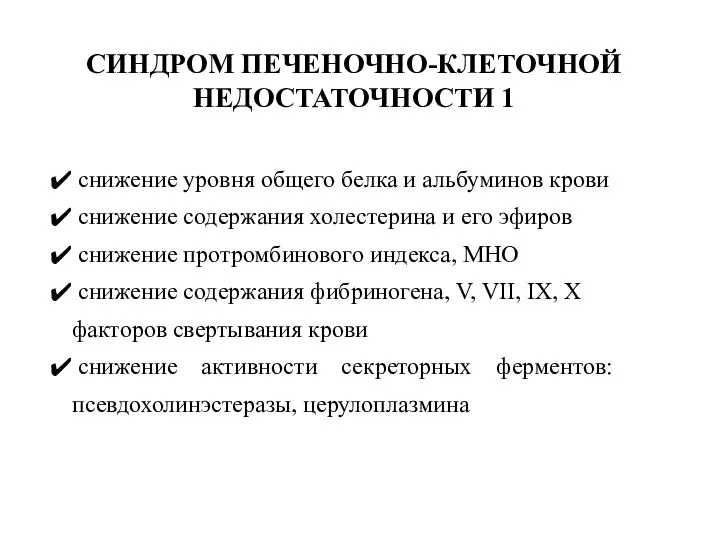 СИНДРОМ ПЕЧЕНОЧНО-КЛЕТОЧНОЙ НЕДОСТАТОЧНОСТИ 1

✔ снижение уровня общего белка и альбуминов крови
✔ снижение содержания холестерина и его эфиров
✔ снижение протромбинового индекса, МНО
✔ снижение содержания фибриногена, V, VII, IX, X факторов свертывания крови
✔ снижение активности секреторных ферментов: псевдохолинэстеразы, церулоплазмина